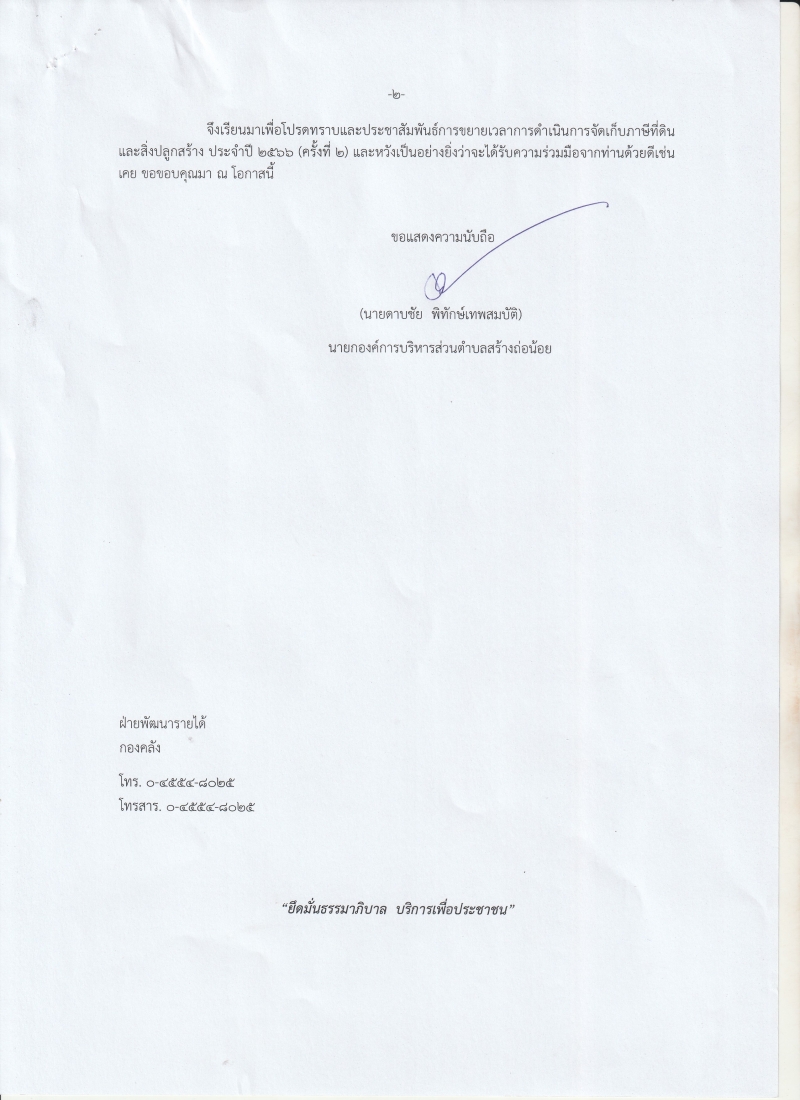 -๒-

จึงเรียนมาเพื่อโปรดทราบและประชาสัมพันธ์การขยายเวลาการดำเนินการจัดเก็บภาษีที่ดินและสิ่งปลูกสร้าง ประจำปี ๒๕๖๖ (ครั้งที่ ๒) และหวังเป็นอย่างยิ่งว่าจะได้รับความร่วมมือจากท่านด้วยดีเช่นเคย ขอขอบคุณมา ณ โอกาสนี้

ขอแสดงความนับถือ

(นายดาบชัย พิทักษ์เทพสมบัติ)

นายกองค์การบริหารส่วนตำบลสร้างถ่อน้อย

ฝ่ายพัฒนารายได้
กองคลัง

โทร. ๐-๔๕๕๔-๘๐๒๕
โทรสาร. ๐-๔๕๕๔-๘๐๒๕

“ยึดมั่นธรรมาภิบาล บริการเพื่อประชาชน”